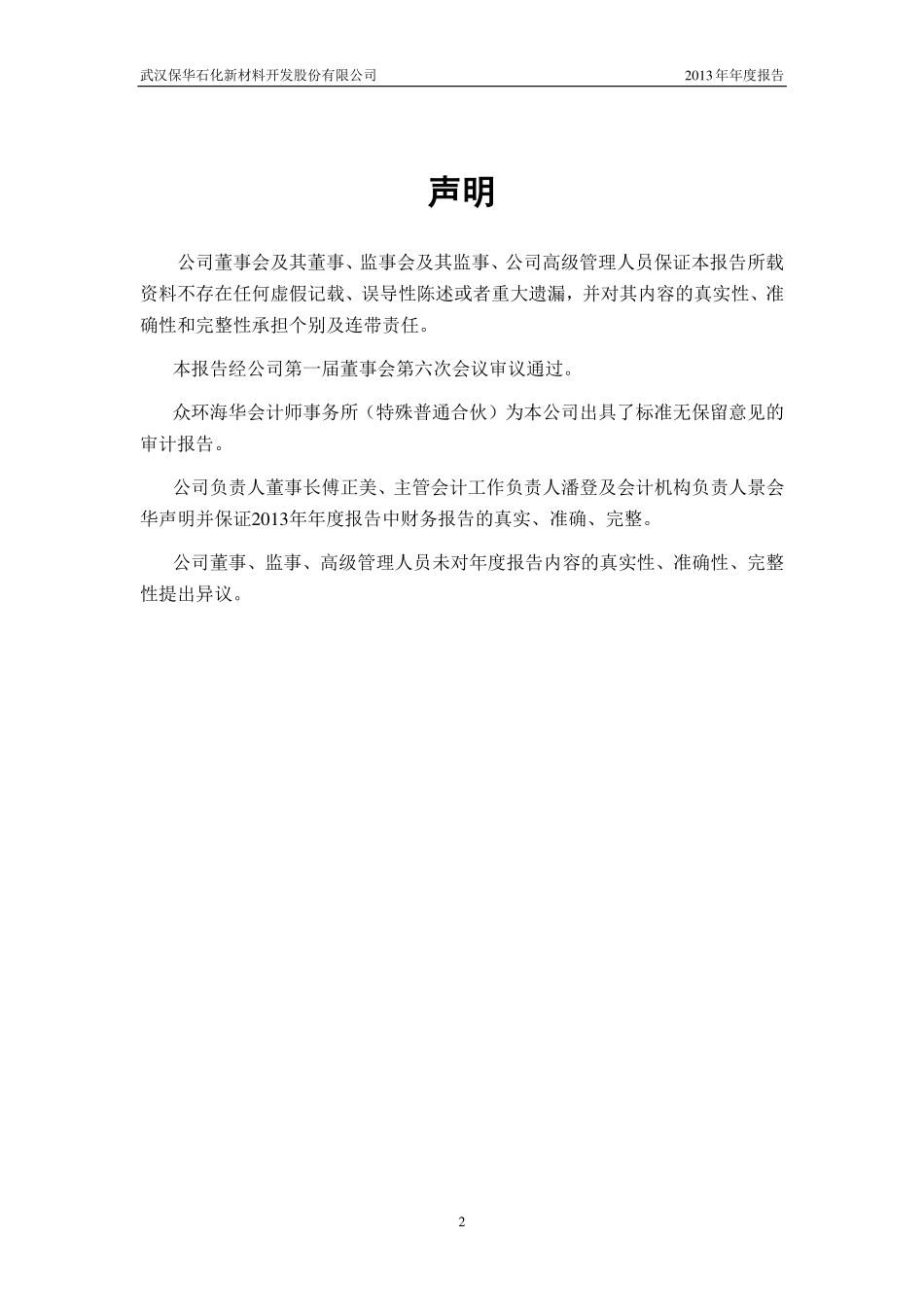 武汉保华石化新材料开发股份有限公司

2013年年度报告

声明

公司董事会及其董事、监事会及其监事、公司高级管理人员保证本报告所载资料不存在任何虚假记载、误导性陈述或者重大遗漏，并对其内容的真实性、准确性和完整性承担个别及连带责任。

本报告经公司第一届董事会第六次会议审议通过。

众环海华会计师事务所（特殊普通合伙）为本公司出具了标准无保留意见的审计报告。

公司负责人董事长傅正美、主管会计工作负责人潘登及会计机构负责人景会华声明并保证2013年年度报告中财务报告的真实、准确、完整。

公司董事、监事、高级管理人员未对年度报告内容的真实性、准确性、完整性提出异议。

2